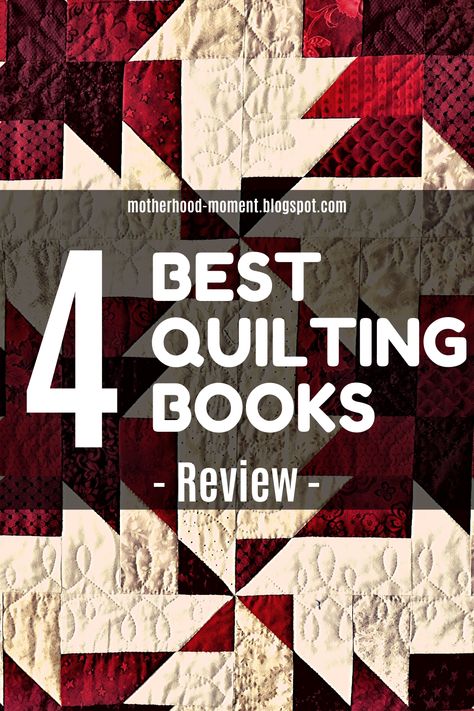 motherhood-moment.blogspot.com

4 BEST QUILTING BOOKS

- Review -